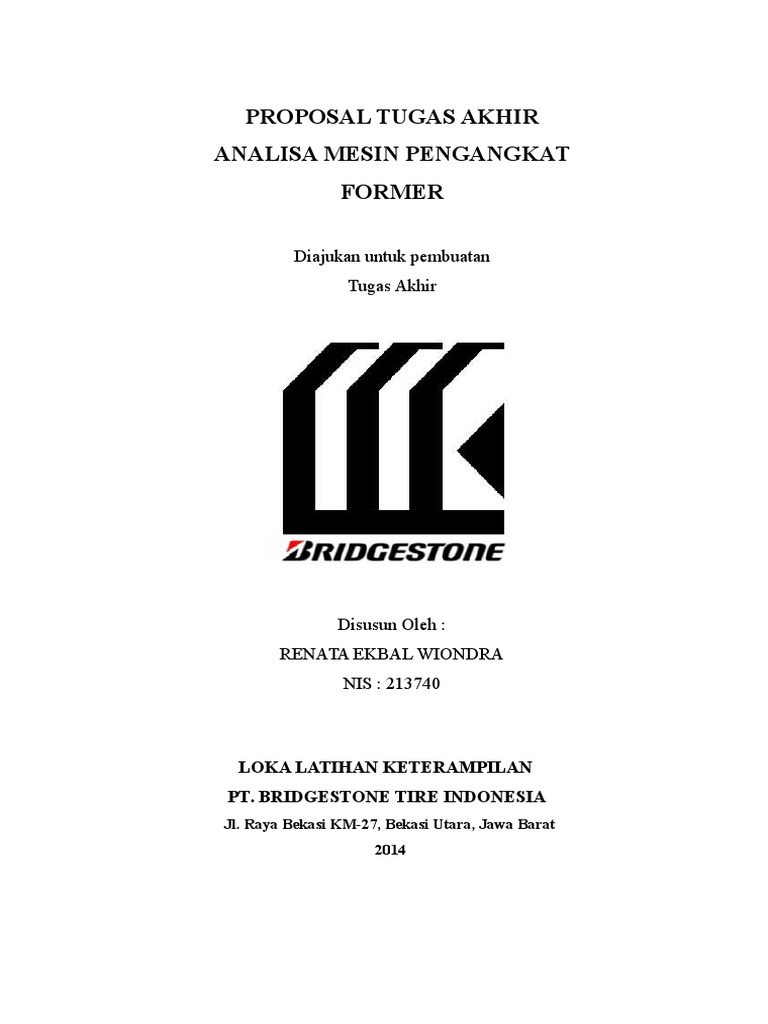 PROPOSAL TUGAS AKHIR
ANALISA MESIN PENGANGKAT
FORMER

Diajukan untuk pembuatan
Tugas Akhir

BRIDGESTONE

Disusun Oleh :
RENATA EKBAL WIONDRA
NIS : 213740

LOKA LATIHAN KETERAMPILAN
PT. BRIDGESTONE TIRE INDONESIA
Jl. Raya Bekasi KM-27, Bekasi Utara, Jawa Barat
2014